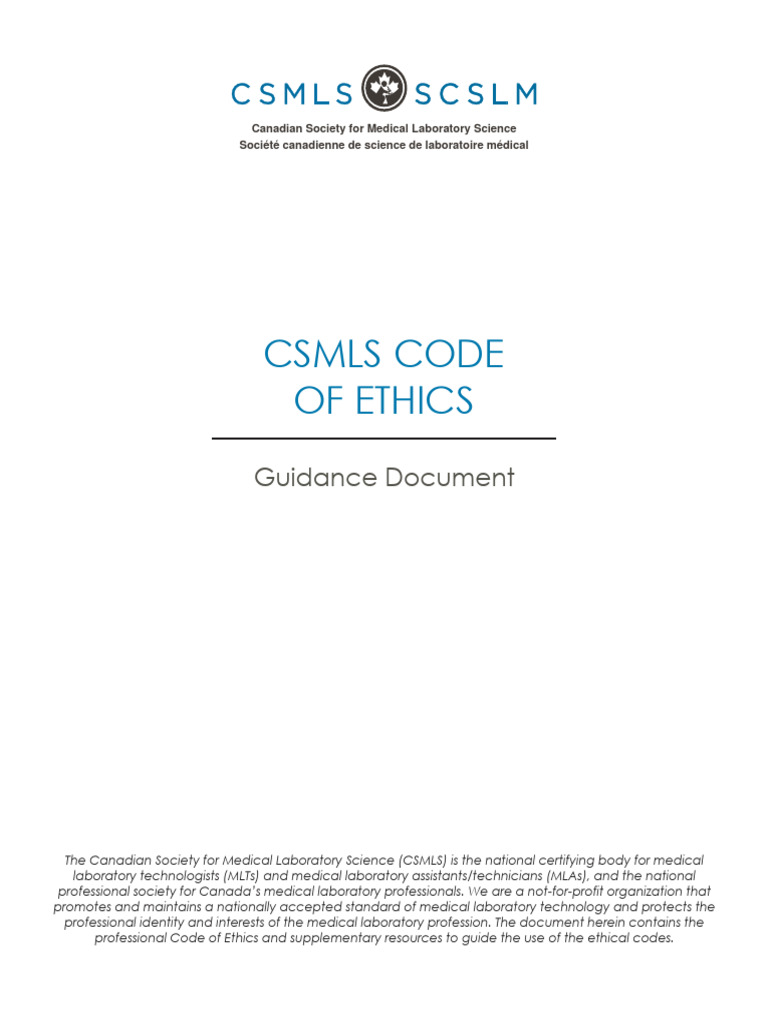 CSMLS SCSLM
Canadian Society for Medical Laboratory Science
Société canadienne de science de laboratoire médical

CSMLS CODE OF ETHICS

Guidance Document

The Canadian Society for Medical Laboratory Science (CSMLS) is the national certifying body for medical laboratory technologists (MLTs) and medical laboratory assistants/technicians (MLAs), and the national professional society for Canada's medical laboratory professionals. We are a not-for-profit organization that promotes and maintains a nationally accepted standard of medical laboratory technology and protects the professional identity and interests of the medical laboratory profession. The document herein contains the professional Code of Ethics and supplementary resources to guide the use of the ethical codes.